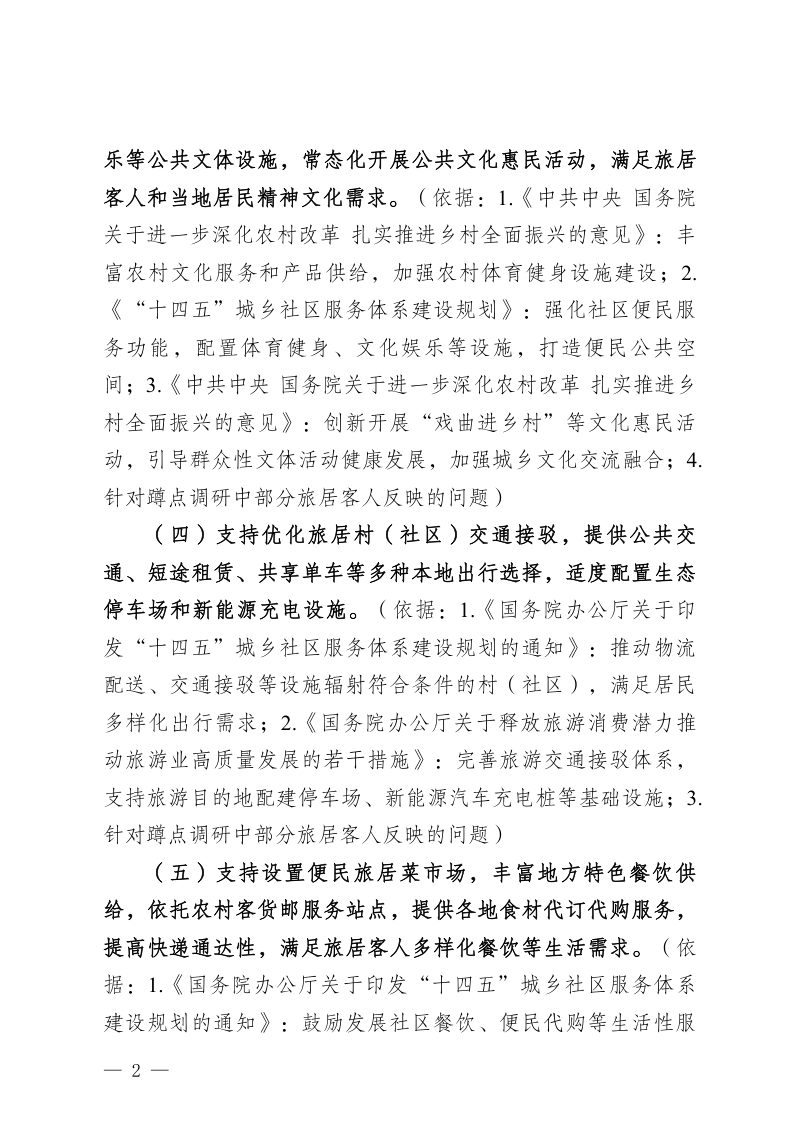 乐等公共文体设施，常态化开展公共文化惠民活动，满足旅居客人和当地居民精神文化需求。（依据：1.《中共中央 国务院关于进一步深化农村改革 扎实推进乡村全面振兴的意见》：丰富农村文化服务和产品供给，加强农村体育健身设施建设；2.《“十四五”城乡社区服务体系建设规划》：强化社区便民服务功能，配置体育健身、文化娱乐等设施，打造便民公共空间；3.《中共中央 国务院关于进一步深化农村改革 扎实推进乡村全面振兴的意见》：创新开展“戏曲进乡村”等文化惠民活动，引导群众性文体活动健康发展，加强城乡文化交流融合；4.针对蹲点调研中部分旅居客人反映的问题）

（四）支持优化旅居村（社区）交通接驳，提供公共交通、短途租赁、共享单车等多种本地出行选择，适度配置生态停车场和新能源充电设施。（依据：1.《国务院办公厅关于印发“十四五”城乡社区服务体系建设规划的通知》：推动物流配送、交通接驳等设施辐射符合条件的村（社区），满足居民多样化出行需求；2.《国务院办公厅关于释放旅游消费潜力推动旅游业高质量发展的若干措施》：完善旅游交通接驳体系，支持旅游目的地配建停车场、新能源汽车充电桩等基础设施；3.针对蹲点调研中部分旅居客人反映的问题）

（五）支持设置便民旅居菜市场，丰富地方特色餐饮供给，依托农村客货邮服务站点，提供各地食材代订代购服务，提高快递通达性，满足旅居客人多样化餐饮等生活需求。（依据：1.《国务院办公厅关于印发“十四五”城乡社区服务体系建设规划的通知》：鼓励发展社区餐饮、便民代购等生活性服

— 2 —